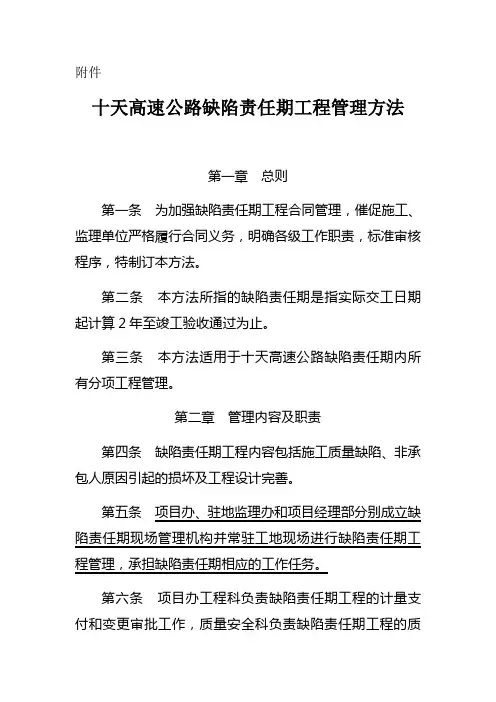 附件

十天高速公路缺陷责任期工程管理方法

第一章　总则

第一条　为加强缺陷责任期工程合同管理，催促施工、监理单位严格履行合同义务，明确各级工作职责，标准审核程序，特制订本方法。

第二条　本方法所指的缺陷责任期是指实际交工日期起计算 2 年至竣工验收通过为止。

第三条　本方法适用于十天高速公路缺陷责任期内所有分项工程管理。

第二章　管理内容及职责

第四条　缺陷责任期工程内容包括施工质量缺陷、非承包人原因引起的损坏及工程设计完善。

第五条　项目办、驻地监理办和项目经理部分别成立缺陷责任期现场管理机构并常驻工地现场进行缺陷责任期工程管理，承担缺陷责任期相应的工作任务。

第六条　项目办工程科负责缺陷责任期工程的计量支付和变更审批工作，质量安全科负责缺陷责任期工程的质